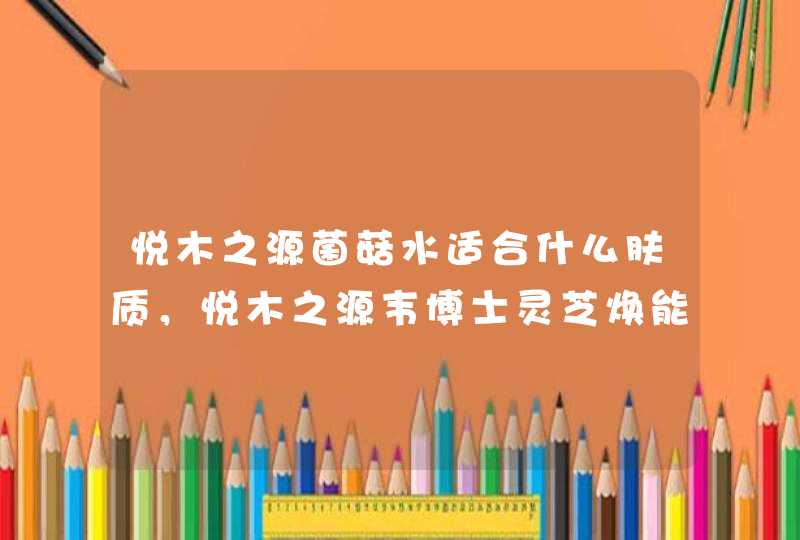 悦木之源菌菇水适合什么肤质，悦木之源韦博士灵芝焕能